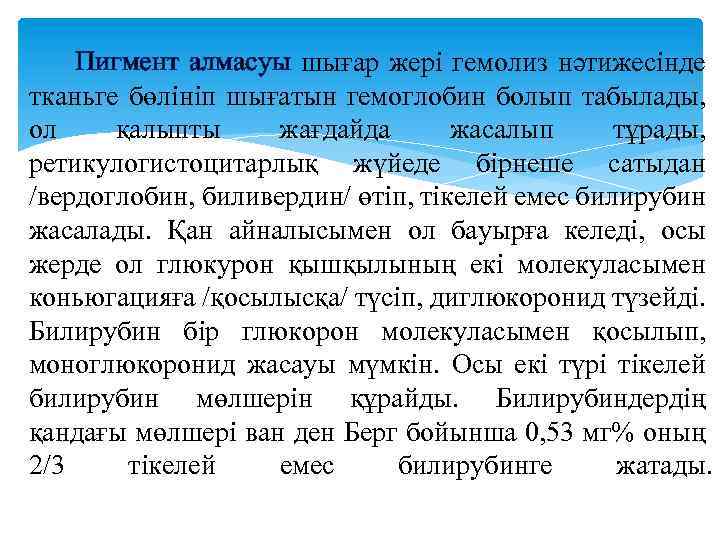 Пигмент алмасуы шығар жері гемолиз нәтижесінде тканьге бөлініп шығатын гемоглобин болып табылады, ол қалыпты жағдайда жасалып тұрады, ретикулогистоцитарлық жүйеде бірнеше сатыдан /вердоглобин, биливердин/ өтіп, тікелей емес билирубин жасалады. Қан айналысымен ол бауырға келеді, осы жерде ол глюкурон қышқылының екі молекуласымен коньюгацияға /қосылысқа/ түсіп, диглюкоронид түзейді. Билирубин бір глюкорон молекуласымен қосылып, моноглюкоронид жасауы мүмкін. Осы екі түрі тікелей билирубин мөлшерін құрайды. Билирубиндердің қандағы мөлшері ван ден Берг бойынша 0,53 мг% оның 2/3 тікелей емес билирубинге жатады.